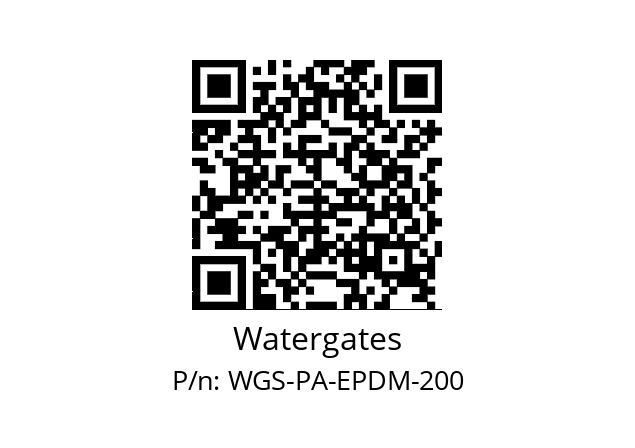 Watergates

P/n: WGS-PA-EPDM-200